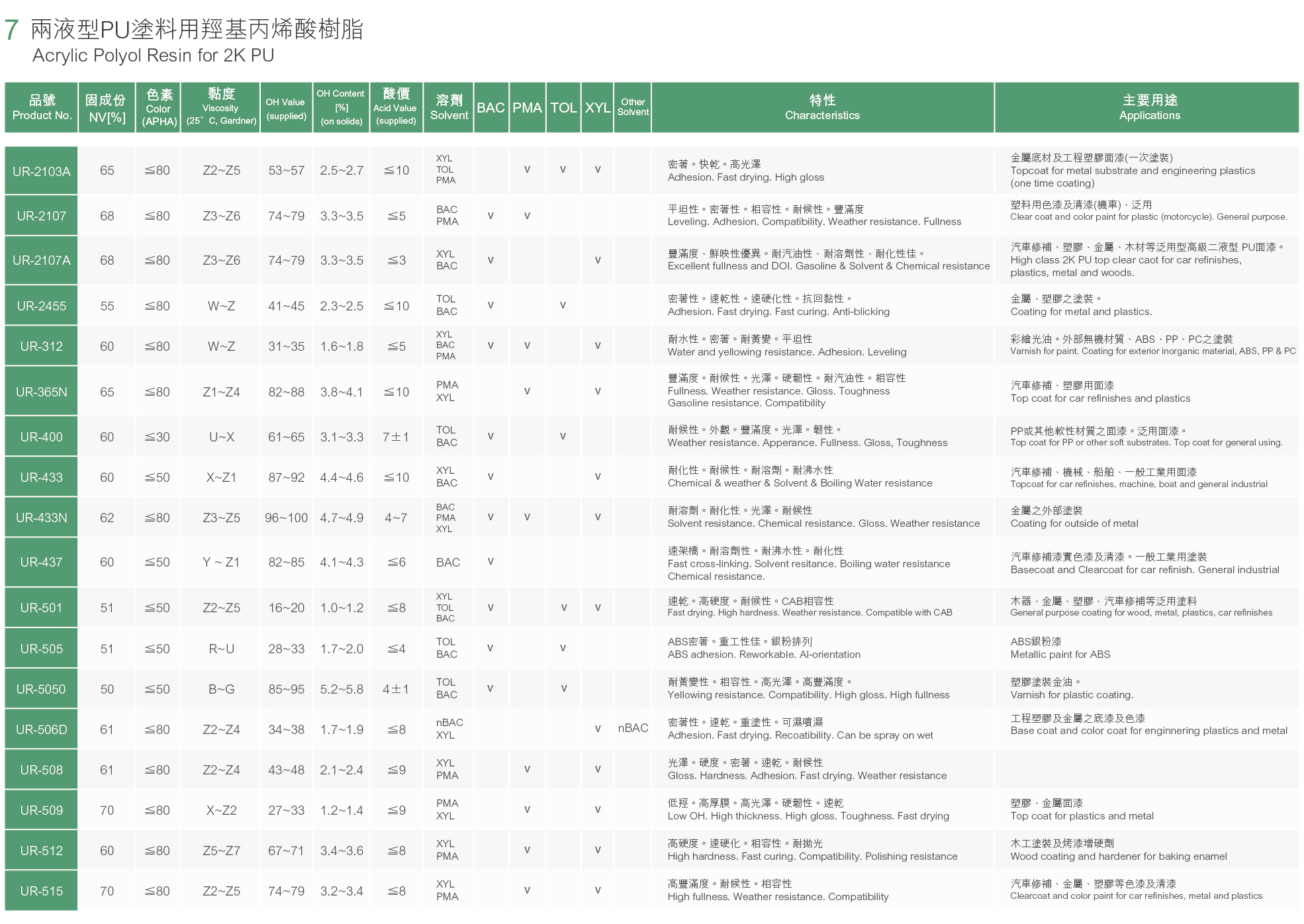 7 兩液型PU塗料用羥基丙烯酸樹脂
Acrylic Polyol Resin for 2K PU

| 品號 Product No. | 固成份 NV[%] | 色素 Color (APHA) | 黏度 Viscosity (25° C, Gardner) | OH Value (supplied) | OH Content [%] (on solids) | 酸價 Acid Value (supplied) | 溶劑 Solvent | BAC | PMA | TOL | XYL | Other Solvent | 特性 Characteristics | 主要用途 Applications |
|---|---|---|---|---|---|---|---|---|---|---|---|---|---|---|
| UR-2103A | 65 | ≦80 | Z2~Z5 | 53~57 | 2.5~2.7 | ≦10 | XYL TOL PMA | | v | v | v | | 密著。快乾。高光澤 Adhesion. Fast drying. High gloss | 金屬底材及工程塑膠面漆(一次塗裝) Topcoat for metal substrate and engineering plastics (one time coating) |
| UR-2107 | 68 | ≦80 | Z3~Z6 | 74~79 | 3.3~3.5 | ≦5 | BAC PMA | v | v | | | | 平坦性。密著性。相容性。耐候性。豐滿度 Leveling. Adhesion. Compatibility. Weather resistance. Fullness | 塑料用色漆及清漆(機車)、泛用 Clear coat and color paint for plastic (motorcycle). General purpose. |
| UR-2107A | 68 | ≦80 | Z3~Z6 | 74~79 | 3.3~3.5 | ≦3 | XYL BAC | v | | | v | | 豐滿度、鮮映性優異。耐汽油性、耐溶劑性、耐化性佳。 Excellent fullness and DOI. Gasoline & Solvent & Chemical resistance | 汽車修補、塑膠、金屬、木材等泛用型高級二液型 PU面漆。 High class 2K PU top clear caot for car refinishes, plastics, metal and woods. |
| UR-2455 | 55 | ≦80 | W~Z | 41~45 | 2.3~2.5 | ≦10 | TOL BAC | v | | v | | | 密著性。速乾性。速硬化性。抗回黏性。 Adhesion. Fast drying. Fast curing. Anti-blicking | 金屬、塑膠之塗裝。 Coating for metal and plastics. |
| UR-312 | 60 | ≦80 | W~Z | 31~35 | 1.6~1.8 | ≦5 | XYL BAC PMA | v | v | | v | | 耐水性。密著。耐黃變。平坦性 Water and yellowing resistance. Adhesion. Leveling | 彩繪光油。外部無機材質、ABS、PP、PC之塗裝 Varnish for paint. Coating for exterior inorganic material, ABS, PP & PC |
| UR-365N | 65 | ≦80 | Z1~Z4 | 82~88 | 3.8~4.1 | ≦10 | PMA XYL | | v | | v | | 豐滿度。耐候性。光澤。硬韌性。耐汽油性。相容性 Fullness. Weather resistance. Gloss. Toughness Gasoline resistance. Compatibility | 汽車修補、塑膠用面漆 Top coat for car refinishes and plastics |
| UR-400 | 60 | ≦30 | U~X | 61~65 | 3.1~3.3 | 7±1 | TOL BAC | v | | v | | | 耐候性。外觀。豐滿度。光澤。韌性。 Weather resistance. Apperance. Fullness. Gloss, Toughness | PP或其他軟性材質之面漆。泛用面漆。 Top coat for PP or other soft substrates. Top coat for general using. |
| UR-433 | 60 | ≦50 | X~Z1 | 87~92 | 4.4~4.6 | ≦10 | XYL BAC | v | | | v | | 耐化性。耐候性。耐溶劑。耐沸水性 Chemical & weather & Solvent & Boiling Water resistance | 汽車修補、機械、船舶、一般工業用面漆 Topcoat for car refinishes, machine, boat and general industrial |
| UR-433N | 62 | ≦80 | Z3~Z5 | 96~100 | 4.7~4.9 | 4~7 | BAC PMA XYL | v | v | | v | | 耐溶劑。耐化性。光澤。耐候性 Solvent resistance. Chemical resistance. Gloss. Weather resistance | 金屬之外部塗裝 Coating for outside of metal |
| UR-437 | 60 | ≦50 | Y ~ Z1 | 82~85 | 4.1~4.3 | ≦6 | BAC | v | | | | | 速架橋。耐溶劑性。耐沸水性。耐化性 Fast cross-linking. Solvent resitance. Boiling water resistance Chemical resistance. | 汽車修補漆實色漆及清漆。一般工業用塗裝 Basecoat and Clearcoat for car refinish. General industrial |
| UR-501 | 51 | ≦50 | Z2~Z5 | 16~20 | 1.0~1.2 | ≦8 | XYL TOL BAC | v | | v | v | | 速乾。高硬度。耐候性。CAB相容性 Fast drying. High hardness. Weather resistance. Compatible with CAB | 木器、金屬、塑膠、汽車修補等泛用塗料 General purpose coating for wood, metal, plastics, car refinishes |
| UR-505 | 51 | ≦50 | R~U | 28~33 | 1.7~2.0 | ≦4 | TOL BAC | v | | v | | | ABS密著。重工性佳。銀粉排列 ABS adhesion. Reworkable. Al-orientation | ABS銀粉漆 Metallic paint for ABS |
| UR-5050 | 50 | ≦50 | B~G | 85~95 | 5.2~5.8 | 4±1 | TOL BAC | v | | v | | | 耐黃變性。相容性。高光澤。高豐滿度。 Yellowing resistance. Compatibility. High gloss. High fullness | 塑膠塗裝金油。 Varnish for plastic coating. |
| UR-506D | 61 | ≦80 | Z2~Z4 | 34~38 | 1.7~1.9 | ≦8 | nBAC XYL | | | | v | nBAC | 密著性。速乾。重塗性。可濕噴濕 Adhesion. Fast drying. Recoatibility. Can be spray on wet | 工程塑膠及金屬之底漆及色漆 Base coat and color coat for enginnering plastics and metal |
| UR-508 | 61 | ≦80 | Z2~Z4 | 43~48 | 2.1~2.4 | ≦9 | XYL PMA | | v | | v | | 光澤。硬度。密著。速乾。耐候性 Gloss. Hardness. Adhesion. Fast drying. Weather resistance | |
| UR-509 | 70 | ≦80 | X~Z2 | 27~33 | 1.2~1.4 | ≦9 | PMA XYL | | v | | v | | 低羥。高厚膜。高光澤。硬韌性。速乾 Low OH. High thickness. High gloss. Toughness. Fast drying | 塑膠、金屬面漆 Top coat for plastics and metal |
| UR-512 | 60 | ≦80 | Z5~Z7 | 67~71 | 3.4~3.6 | ≦8 | XYL PMA | | v | | v | | 高硬度。速硬化。相容性。耐拋光 High hardness. Fast curing. Compatibility. Polishing resistance | 木工塗裝及烤漆增硬劑 Wood coating and hardener for baking enamel |
| UR-515 | 70 | ≦80 | Z2~Z5 | 74~79 | 3.2~3.4 | ≦8 | XYL PMA | | v | | v | | 高豐滿度。耐候性。相容性 High fullness. Weather resistance. Compatibility | 汽車修補、金屬、塑膠等色漆及清漆 Clearcoat and color paint for car refinishes, metal and plastics |